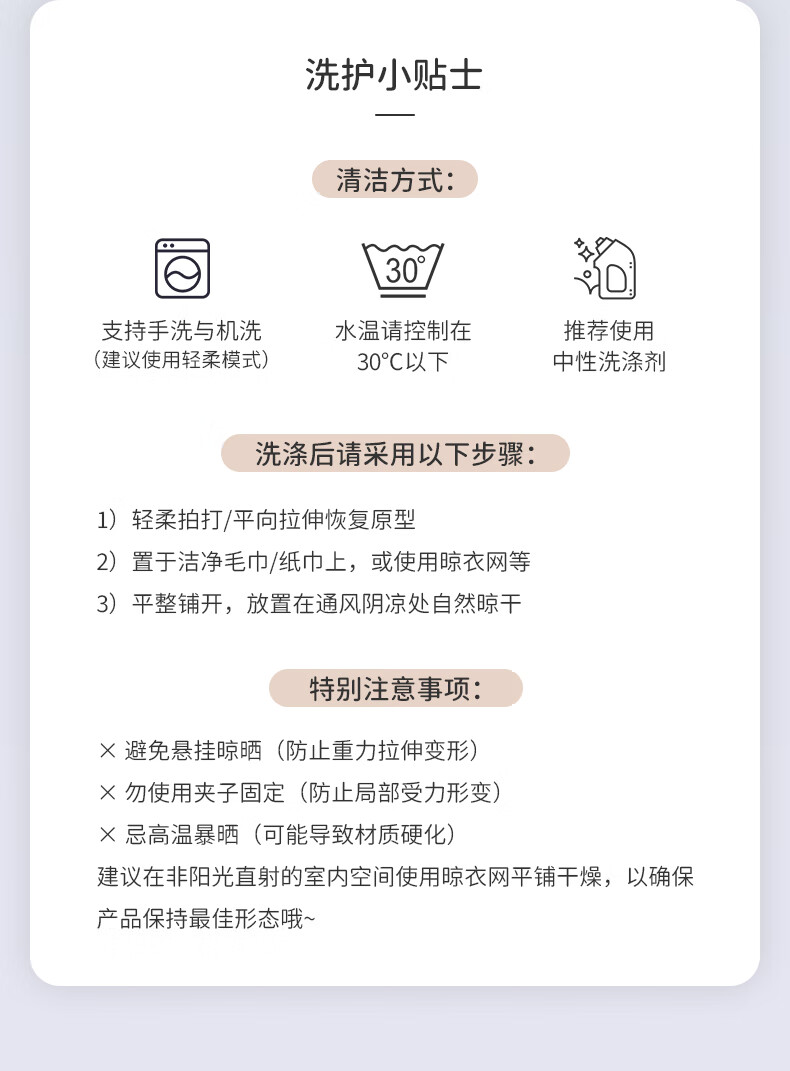 洗护小贴士

清洁方式：

支持手洗与机洗
（建议使用轻柔模式）

30°

水温请控制在
30°C以下

推荐使用
中性洗涤剂

洗涤后请采用以下步骤：

1）轻柔拍打/平向拉伸恢复原型
2）置于洁净毛巾/纸巾上，或使用晾衣网等
3）平整铺开，放置在通风阴凉处自然晾干

特别注意事项：

× 避免悬挂晾晒（防止重力拉伸变形）
× 勿使用夹子固定（防止局部受力形变）
× 忌高温暴晒（可能导致材质硬化）
建议在非阳光直射的室内空间使用晾衣网平铺干燥，以确保产品保持最佳形态哦~